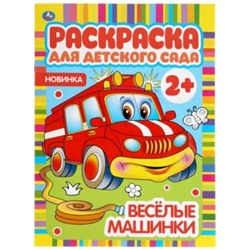 РАСКРАСКА
ДЛЯ ДЕТСКОГО САДА

НОВИНКА

2+

ВЕСЁЛЫЕ
МАШИНКИ